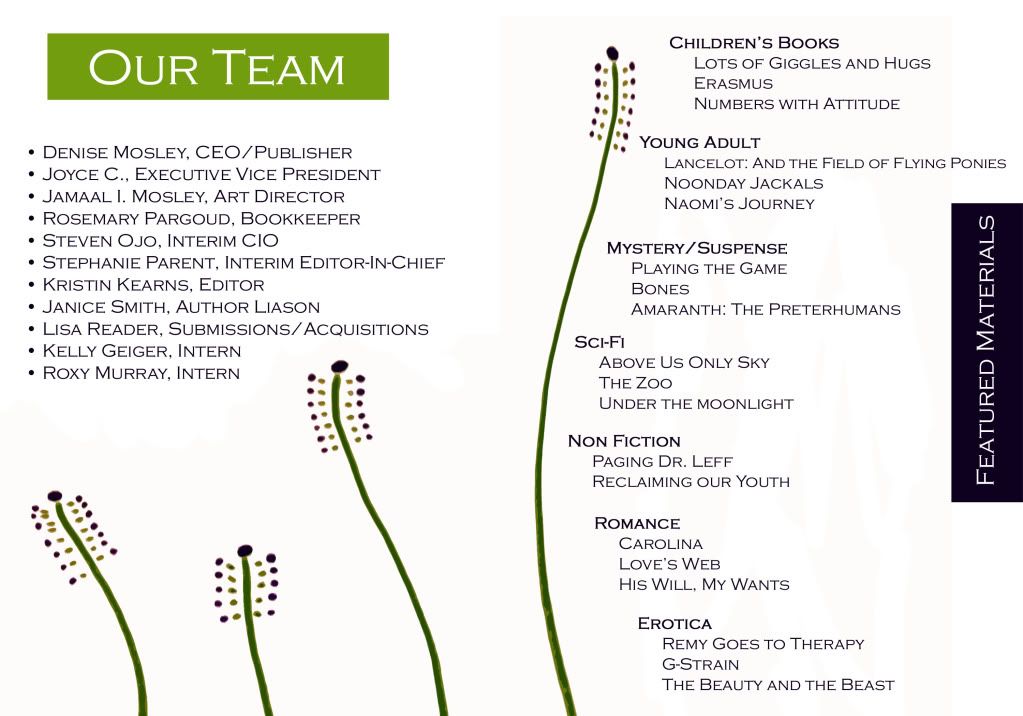 Our Team

• Denise Mosley, CEO/Publisher
• Joyce C., Executive Vice President
• Jamaal I. Mosley, Art Director
• Rosemary Pargoud, Bookkeeper
• Steven Ojo, Interim CIO
• Stephanie Parent, Interim Editor-In-Chief
• Kristin Kearns, Editor
• Janice Smith, Author Liason
• Lisa Reader, Submissions/Acquisitions
• Kelly Geiger, Intern
• Roxy Murray, Intern

Children's Books
Lots of Giggles and Hugs
Erasmus
Numbers with Attitude

Young Adult
Lancelot: And the Field of Flying Ponies
Noonday Jackals
Naomi's Journey

Mystery/Suspense
Playing the Game
Bones
Amaranth: The Preterhumans

Sci-Fi
Above Us Only Sky
The Zoo
Under the moonlight

Non Fiction
Paging Dr. Leff
Reclaiming our Youth

Romance
Carolina
Love's Web
His Will, My Wants

Erotica
Remy Goes to Therapy
G-Strain
The Beauty and the Beast

Featured Materials